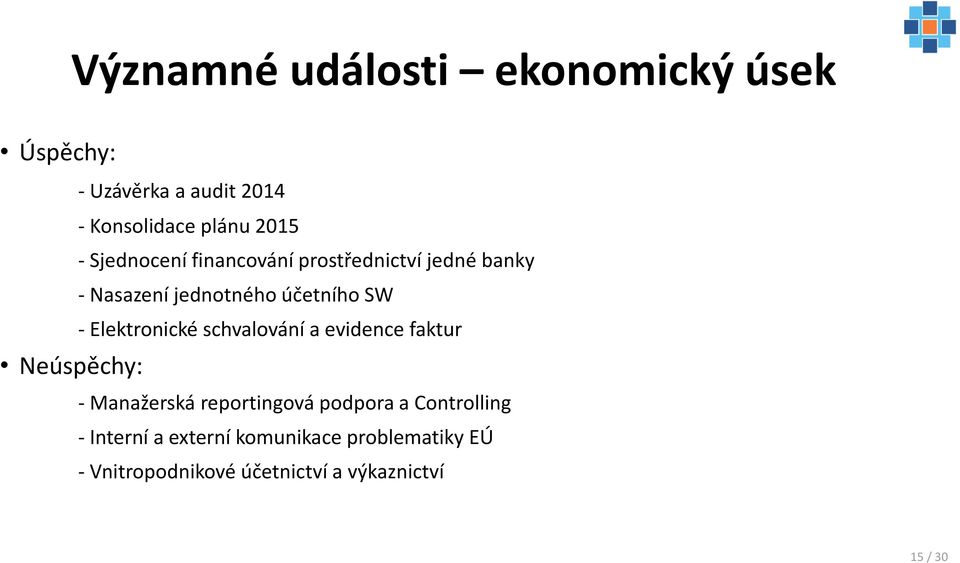 Významné události – ekonomický úsek

• Úspěchy:

- Uzávěrka a audit 2014
- Konsolidace plánu 2015
- Sjednocení financování prostřednictví jedné banky
- Nasazení jednotného účetního SW
- Elektronické schvalování a evidence faktur

• Neúspěchy:

- Manažerská reportingová podpora a Controlling
- Interní a externí komunikace problematiky EÚ
- Vnitropodnikové účetnictví a výkaznictví

15 / 30